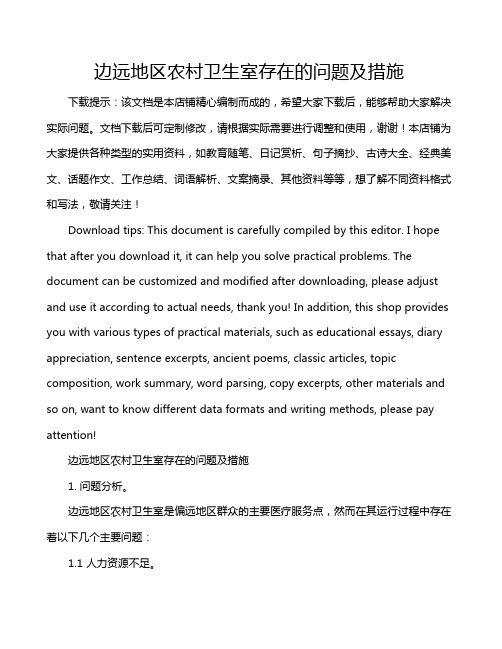 边远地区农村卫生室存在的问题及措施

下载提示：该文档是本店铺精心编制而成的，希望大家下载后，能够帮助大家解决实际问题。文档下载后可定制修改，请根据实际需要进行调整和使用，谢谢！本店铺为大家提供各种类型的实用资料，如教育随笔、日记赏析、句子摘抄、古诗大全、经典美文、话题作文、工作总结、词语解析、文案摘录、其他资料等等，想了解不同资料格式和写法，敬请关注！

Download tips: This document is carefully compiled by this editor. I hope that after you download it, it can help you solve practical problems. The document can be customized and modified after downloading, please adjust and use it according to actual needs, thank you! In addition, this shop provides you with various types of practical materials, such as educational essays, diary appreciation, sentence excerpts, ancient poems, classic articles, topic composition, work summary, word parsing, copy excerpts, other materials and so on, want to know different data formats and writing methods, please pay attention!

边远地区农村卫生室存在的问题及措施

1. 问题分析。

边远地区农村卫生室是偏远地区群众的主要医疗服务点，然而在其运行过程中存在着以下几个主要问题：

1.1 人力资源不足。